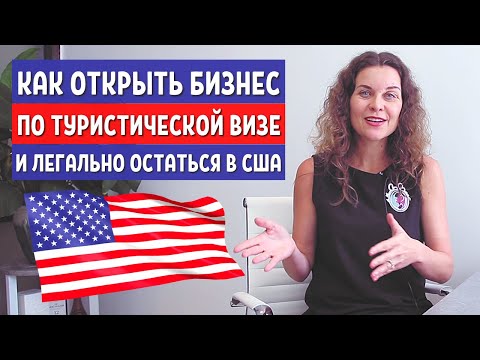 КАК ОТКРЫТЬ БИЗНЕС
ПО ТУРИСТИЧЕСКОЙ ВИЗЕ
И ЛЕГАЛЬНО ОСТАТЬСЯ В США